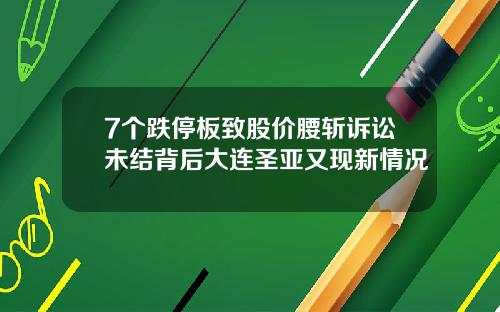 7个跌停板致股价腰斩诉讼未结背后大连圣亚又现新情况